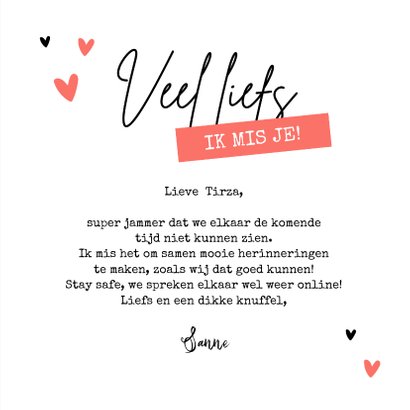 Veel liefs

IK MIS JE!

Lieve Tirza,

super jammer dat we elkaar de komende tijd niet kunnen zien. Ik mis het om samen mooie herinneringen te maken, zoals wij dat goed kunnen! Stay safe, we spreken elkaar wel weer online! Liefs en een dikke knuffel,

Sanne